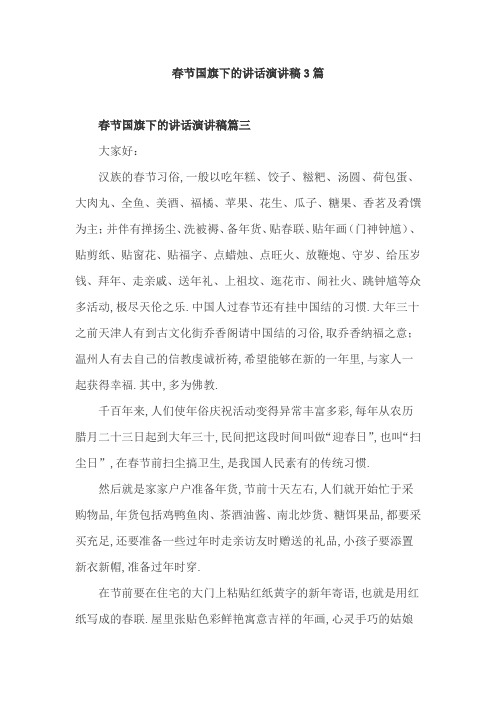 春节国旗下的讲话演讲稿3篇

春节国旗下的讲话演讲稿篇三

大家好：

汉族的春节习俗，一般以吃年糕、饺子、糍粑、汤圆、荷包蛋、大肉丸、全鱼、美酒、福橘、苹果、花生、瓜子、糖果、香茗及肴馔为主；并伴有掸扬尘、洗被褥、备年货、贴春联、贴年画(门神钟馗)、贴剪纸、贴窗花、贴福字、点蜡烛、点旺火、放鞭炮、守岁、给压岁钱、拜年、走亲戚、送年礼、上祖坟、逛花市、闹社火、跳钟馗等众多活动，极尽天伦之乐.中国人过春节还有挂中国结的习惯.大年三十之前天津人有到古文化街乔香阁请中国结的习俗，取乔香纳福之意；温州人有去自己的信教虔诚祈祷，希望能够在新的一年里，与家人一起获得幸福.其中，多为佛教.

千百年来，人们使年俗庆祝活动变得异常丰富多彩，每年从农历腊月二十三日起到大年三十，民间把这段时间叫做“迎春日”，也叫“扫尘日”，在春节前扫尘搞卫生，是我国人民素有的传统习惯.

然后就是家家户户准备年货，节前十天左右，人们就开始忙于采购物品，年货包括鸡鸭鱼肉、茶酒油酱、南北炒货、糖饵果品，都要采买充足，还要准备一些过年时走亲访友时赠送的礼品，小孩子要添置新衣新帽，准备过年时穿.

在节前要在住宅的大门上粘贴红纸黄字的新年寄语，也就是用红纸写成的春联.屋里张贴色彩鲜艳寓意吉祥的年画，心灵手巧的姑娘